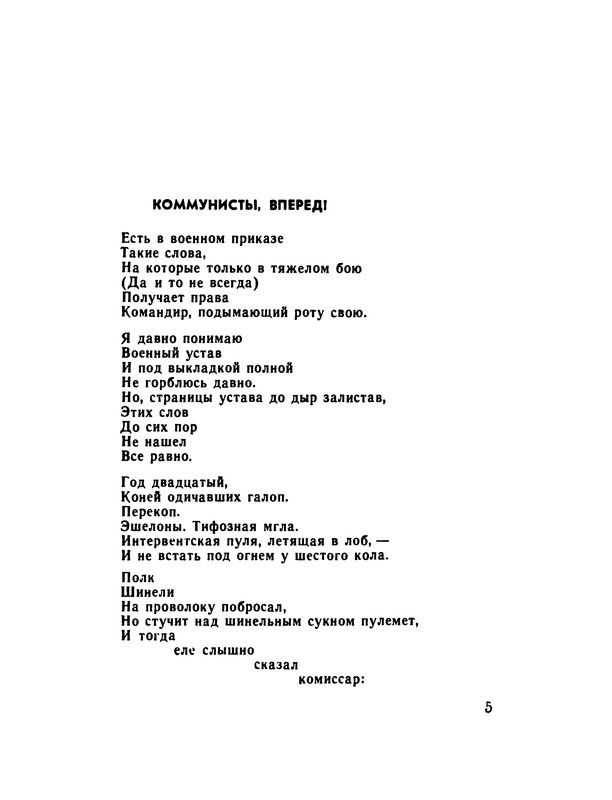 КОММУНИСТЫ, ВПЕРЕД!

Есть в военном приказе
Такие слова,
На которые только в тяжелом бою
(Да и то не всегда)
Получает права
Командир, подымающий роту свою.

Я давно понимаю
Военный устав
И под выкладкой полной
Не горблюсь давно.
Но, страницы устава до дыр залистав,
Этих слов
До сих пор
Не нашел
Все равно.

Год двадцатый,
Коней одичавших галоп.
Перекоп.
Эшелоны. Тифозная мгла.
Интервентская пуля, летящая в лоб, —
И не встать под огнем у шестого кола.

Полк
Шинели
На проволоку побросал,
Но стучит над шинельным сукном пулемет,
И тогда
еле слышно
сказал
комиссар:

5